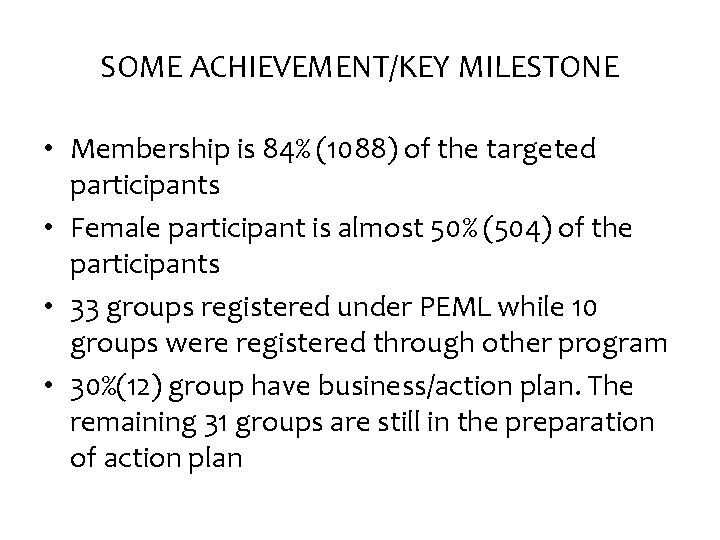 SOME ACHIEVEMENT/KEY MILESTONE

• Membership is 84% (1088) of the targeted participants
• Female participant is almost 50% (504) of the participants
• 33 groups registered under PEML while 10 groups were registered through other program
• 30%(12) group have business/action plan. The remaining 31 groups are still in the preparation of action plan